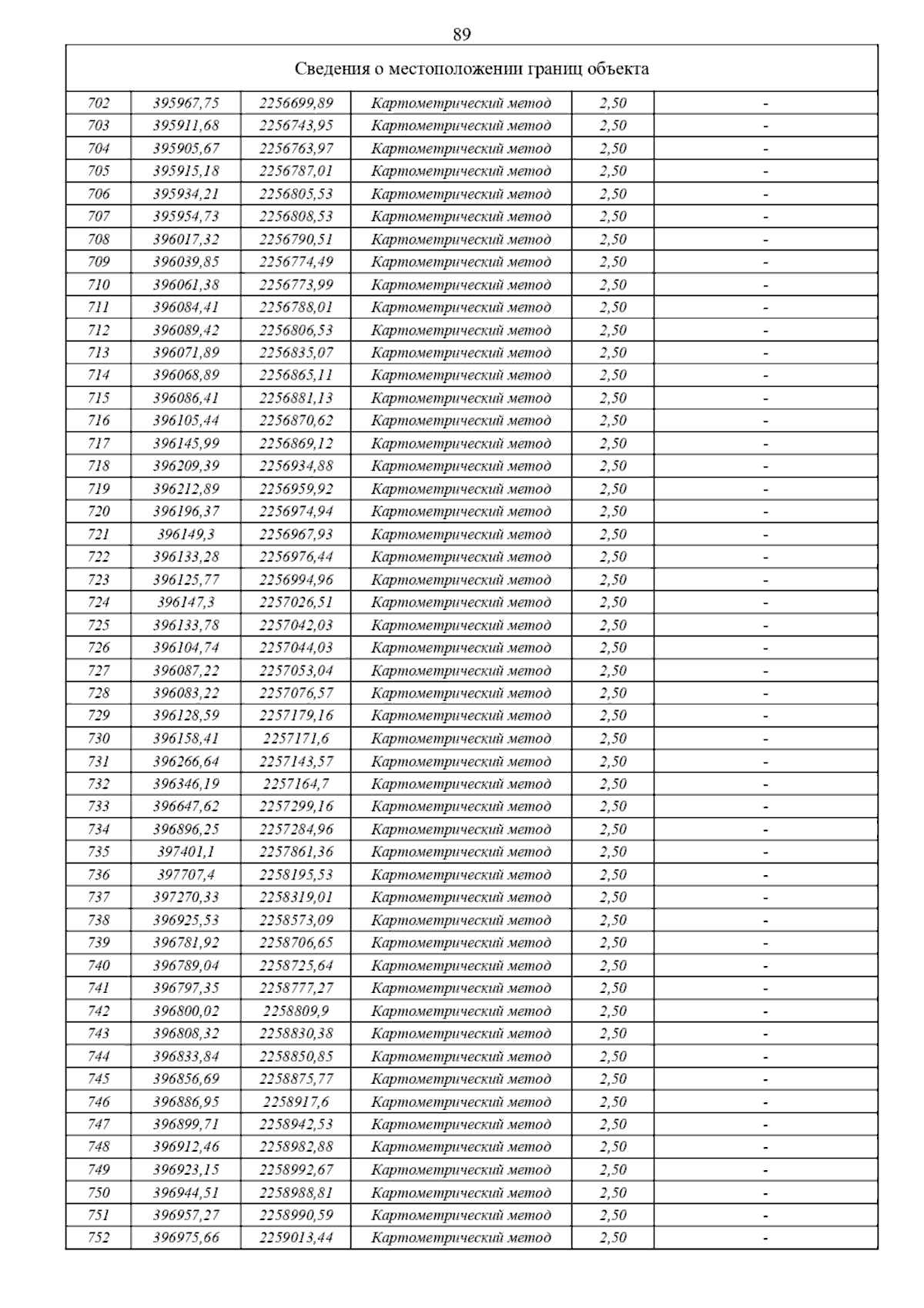 89

| Сведения о местоположении границ объекта | | | | | |
|---|---|---|---|---|---|
| 702 | 395967,75 | 2256699,89 | Картометрический метод | 2,50 | - |
| 703 | 395911,68 | 2256743,95 | Картометрический метод | 2,50 | - |
| 704 | 395905,67 | 2256763,97 | Картометрический метод | 2,50 | - |
| 705 | 395915,18 | 2256787,01 | Картометрический метод | 2,50 | - |
| 706 | 395934,21 | 2256805,53 | Картометрический метод | 2,50 | - |
| 707 | 395954,73 | 2256808,53 | Картометрический метод | 2,50 | - |
| 708 | 396017,32 | 2256790,51 | Картометрический метод | 2,50 | - |
| 709 | 396039,85 | 2256774,49 | Картометрический метод | 2,50 | - |
| 710 | 396061,38 | 2256773,99 | Картометрический метод | 2,50 | - |
| 711 | 396084,41 | 2256788,01 | Картометрический метод | 2,50 | - |
| 712 | 396089,42 | 2256806,53 | Картометрический метод | 2,50 | - |
| 713 | 396071,89 | 2256835,07 | Картометрический метод | 2,50 | - |
| 714 | 396068,89 | 2256865,11 | Картометрический метод | 2,50 | - |
| 715 | 396086,41 | 2256881,13 | Картометрический метод | 2,50 | - |
| 716 | 396105,44 | 2256870,62 | Картометрический метод | 2,50 | - |
| 717 | 396145,99 | 2256869,12 | Картометрический метод | 2,50 | - |
| 718 | 396209,39 | 2256934,88 | Картометрический метод | 2,50 | - |
| 719 | 396212,89 | 2256959,92 | Картометрический метод | 2,50 | - |
| 720 | 396196,37 | 2256974,94 | Картометрический метод | 2,50 | - |
| 721 | 396149,3 | 2256967,93 | Картометрический метод | 2,50 | - |
| 722 | 396133,28 | 2256976,44 | Картометрический метод | 2,50 | - |
| 723 | 396125,77 | 2256994,96 | Картометрический метод | 2,50 | - |
| 724 | 396147,3 | 2257026,51 | Картометрический метод | 2,50 | - |
| 725 | 396133,78 | 2257042,03 | Картометрический метод | 2,50 | - |
| 726 | 396104,74 | 2257044,03 | Картометрический метод | 2,50 | - |
| 727 | 396087,22 | 2257053,04 | Картометрический метод | 2,50 | - |
| 728 | 396083,22 | 2257076,57 | Картометрический метод | 2,50 | - |
| 729 | 396128,59 | 2257179,16 | Картометрический метод | 2,50 | - |
| 730 | 396158,41 | 2257171,6 | Картометрический метод | 2,50 | - |
| 731 | 396266,64 | 2257143,57 | Картометрический метод | 2,50 | - |
| 732 | 396346,19 | 2257164,7 | Картометрический метод | 2,50 | - |
| 733 | 396647,62 | 2257299,16 | Картометрический метод | 2,50 | - |
| 734 | 396896,25 | 2257284,96 | Картометрический метод | 2,50 | - |
| 735 | 397401,1 | 2257861,36 | Картометрический метод | 2,50 | - |
| 736 | 397707,4 | 2258195,53 | Картометрический метод | 2,50 | - |
| 737 | 397270,33 | 2258319,01 | Картометрический метод | 2,50 | - |
| 738 | 396925,53 | 2258573,09 | Картометрический метод | 2,50 | - |
| 739 | 396781,92 | 2258706,65 | Картометрический метод | 2,50 | - |
| 740 | 396789,04 | 2258725,64 | Картометрический метод | 2,50 | - |
| 741 | 396797,35 | 2258777,27 | Картометрический метод | 2,50 | - |
| 742 | 396800,02 | 2258809,9 | Картометрический метод | 2,50 | - |
| 743 | 396808,32 | 2258830,38 | Картометрический метод | 2,50 | - |
| 744 | 396833,84 | 2258850,85 | Картометрический метод | 2,50 | - |
| 745 | 396856,69 | 2258875,77 | Картометрический метод | 2,50 | - |
| 746 | 396886,95 | 2258917,6 | Картометрический метод | 2,50 | - |
| 747 | 396899,71 | 2258942,53 | Картометрический метод | 2,50 | - |
| 748 | 396912,46 | 2258982,88 | Картометрический метод | 2,50 | - |
| 749 | 396923,15 | 2258992,67 | Картометрический метод | 2,50 | - |
| 750 | 396944,51 | 2258988,81 | Картометрический метод | 2,50 | - |
| 751 | 396957,27 | 2258990,59 | Картометрический метод | 2,50 | - |
| 752 | 396975,66 | 2259013,44 | Картометрический метод | 2,50 | - |